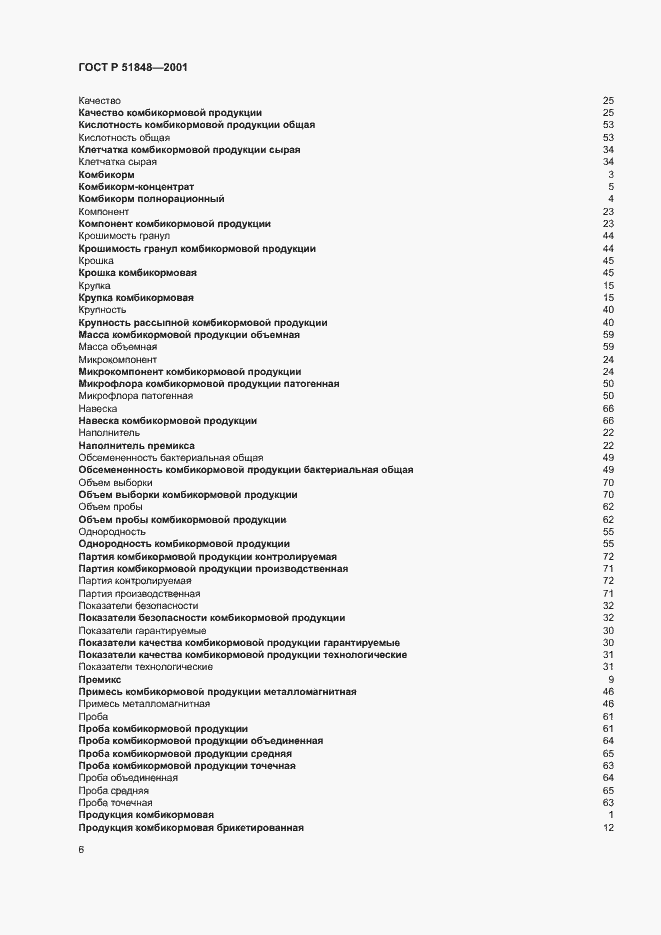 ГОСТ Р 51848—2001

Качество 25
Качество комбикормовой продукции 25
Кислотность комбикормовой продукции общая 53
Кислотность общая 53
Клетчатка комбикормовой продукции сырая 34
Клетчатка сырая 34
Комбикорм 3
Комбикорм-концентрат 5
Комбикорм полнорационный 4
Компонент 23
Компонент комбикормовой продукции 23
Крошимость гранул 44
Крошимость гранул комбикормовой продукции 44
Крошка 45
Крошка комбикормовая 45
Крупка 15
Крупка комбикормовая 15
Крупность 40
Крупность рассыпной комбикормовой продукции 40
Масса комбикормовой продукции объемная 59
Масса объемная 59
Микрокомпонент 24
Микрокомпонент комбикормовой продукции 24
Микрофлора комбикормовой продукции патогенная 50
Микрофлора патогенная 50
Навеска 66
Навеска комбикормовой продукции 66
Наполнитель 22
Наполнитель премикса 22
Обсемененность бактериальная общая 49
Обсемененность комбикормовой продукции бактериальная общая 49
Объем выборки 70
Объем выборки комбикормовой продукции 70
Объем пробы 62
Объем пробы комбикормовой продукции 62
Однородность 55
Однородность комбикормовой продукции 55
Партия комбикормовой продукции контролируемая 72
Партия комбикормовой продукции производственная 71
Партия контролируемая 72
Партия производственная 71
Показатели безопасности 32
Показатели безопасности комбикормовой продукции 32
Показатели гарантируемые 30
Показатели качества комбикормовой продукции гарантируемые 30
Показатели качества комбикормовой продукции технологические 31
Показатели технологические 31
Премикс 9
Примесь комбикормовой продукции металломагнитная 46
Примесь металломагнитная 46
Проба 61
Проба комбикормовой продукции 61
Проба комбикормовой продукции объединенная 64
Проба комбикормовой продукции средняя 65
Проба комбикормовой продукции точечная 63
Проба объединенная 64
Проба средняя 65
Проба точечная 63
Продукция комбикормовая 1
Продукция комбикормовая брикетированная 12

6